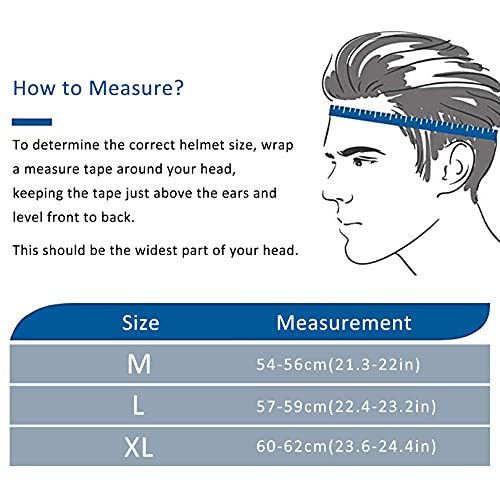 How to Measure?

To determine the correct helmet size, wrap a measure tape around your head, keeping the tape just above the ears and level front to back.

This should be the widest part of your head.

| Size | Measurement |
|---|---|
| M | 54-56cm(21.3-22in) |
| L | 57-59cm(22.4-23.2in) |
| XL | 60-62cm(23.6-24.4in) |